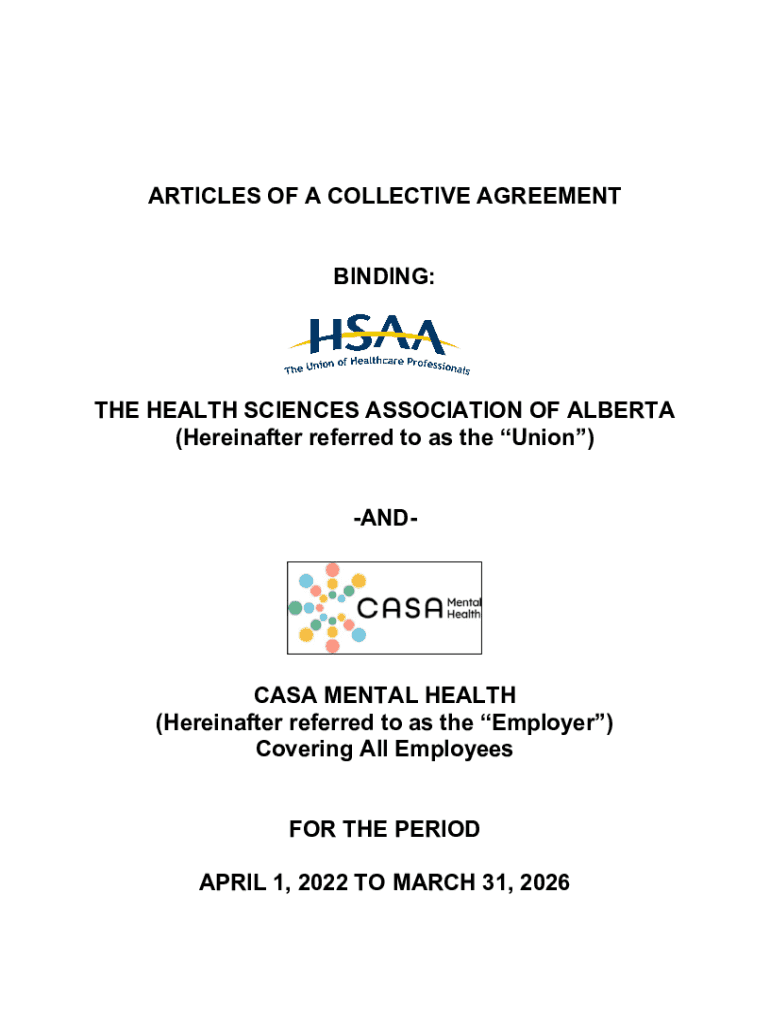 ARTICLES OF A COLLECTIVE AGREEMENT

BINDING:

HSAA
The Union of Healthcare Professionals

THE HEALTH SCIENCES ASSOCIATION OF ALBERTA
(Hereinafter referred to as the “Union”)

-AND-

CASA Mental Health

CASA MENTAL HEALTH
(Hereinafter referred to as the “Employer”)
Covering All Employees

FOR THE PERIOD

APRIL 1, 2022 TO MARCH 31, 2026